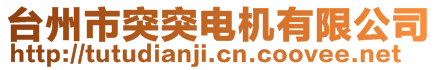 台州市突突电机有限公司
http://tutudianji.cn.coovee.net